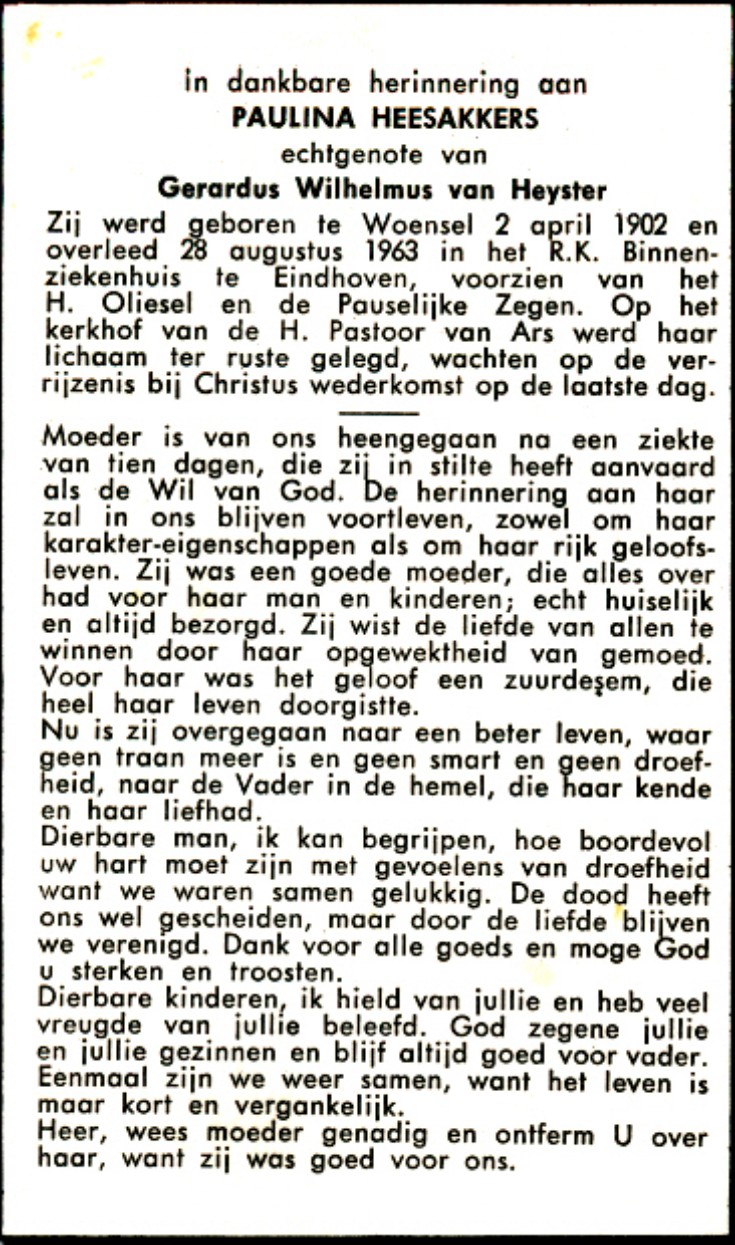 In dankbare herinnering aan
PAULINA HEESAKKERS
echtgenote van
Gerardus Wilhelmus van Heyster

Zij werd geboren te Woensel 2 april 1902 en overleed 28 augustus 1963 in het R.K. Binnenziekenhuis te Eindhoven, voorzien van het H. Oliesel en de Pauselijke Zegen. Op het kerkhof van de H. Pastoor van Ars werd haar lichaam ter ruste gelegd, wachten op de verrijzenis bij Christus wederkomst op de laatste dag.

Moeder is van ons heengegaan na een ziekte van tien dagen, die zij in stilte heeft aanvaard als de Wil van God. De herinnering aan haar zal in ons blijven voortleven, zowel om haar karakter-eigenschappen als om haar rijk geloofsleven. Zij was een goede moeder, die alles over had voor haar man en kinderen; echt huiselijk en altijd bezorgd. Zij wist de liefde van allen te winnen door haar opgewektheid van gemoed. Voor haar was het geloof een zuurdesem, die heel haar leven doorgistte.
Nu is zij overgegaan naar een beter leven, waar geen traan meer is en geen smart en geen droefheid, naar de Vader in de hemel, die haar kende en haar liefhad.
Dierbare man, ik kan begrijpen, hoe boordevol uw hart moet zijn met gevoelens van droefheid want we waren samen gelukkig. De dood heeft ons wel gescheiden, maar door de liefde blijven we verenigd. Dank voor alle goeds en moge God u sterken en troosten.
Dierbare kinderen, ik hield van jullie en heb veel vreugde van jullie beleefd. God zegene jullie en jullie gezinnen en blijf altijd goed voor vader. Eenmaal zijn we weer samen, want het leven is maar kort en vergankelijk.
Heer, wees moeder genadig en ontferm U over haar, want zij was goed voor ons.